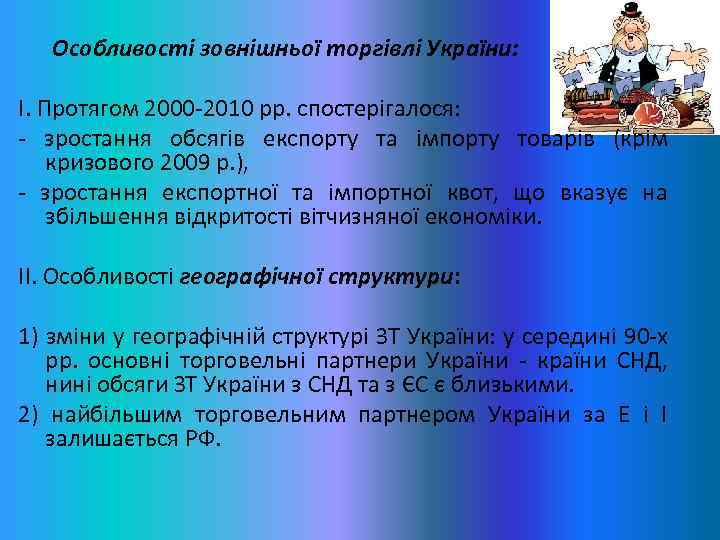 Особливості зовнішньої торгівлі України:

І. Протягом 2000-2010 рр. спостерігалося:
- зростання обсягів експорту та імпорту товарів (крім кризового 2009 р.),
- зростання експортної та імпортної квот, що вказує на збільшення відкритості вітчизняної економіки.

ІІ. Особливості географічної структури:

1) зміни у географічній структурі ЗТ України: у середині 90-х рр. основні торговельні партнери України - країни СНД, нині обсяги ЗТ України з СНД та з ЄС є близькими.
2) найбільшим торговельним партнером України за Е і І залишається РФ.